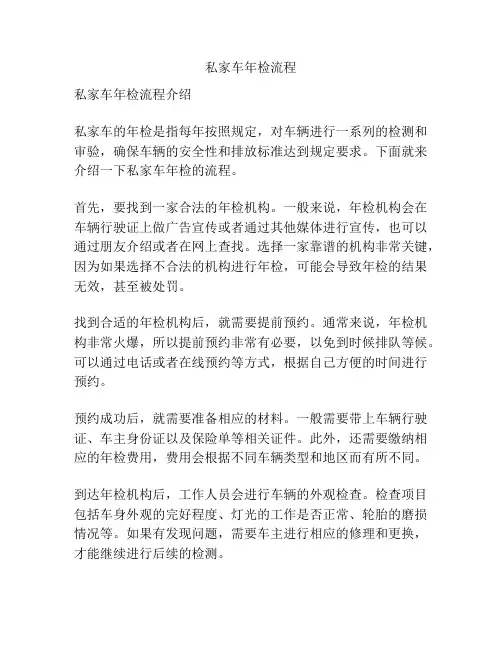 私家车年检流程

私家车年检流程介绍

私家车的年检是指每年按照规定，对车辆进行一系列的检测和审验，确保车辆的安全性和排放标准达到规定要求。下面就来介绍一下私家车年检的流程。

首先，要找到一家合法的年检机构。一般来说，年检机构会在车辆行驶证上做广告宣传或者通过其他媒体进行宣传，也可以通过朋友介绍或者在网上查找。选择一家靠谱的机构非常关键，因为如果选择不合法的机构进行年检，可能会导致年检的结果无效，甚至被处罚。

找到合适的年检机构后，就需要提前预约。通常来说，年检机构非常火爆，所以提前预约非常有必要，以免到时候排队等候。可以通过电话或者在线预约等方式，根据自己方便的时间进行预约。

预约成功后，就需要准备相应的材料。一般需要带上车辆行驶证、车主身份证以及保险单等相关证件。此外，还需要缴纳相应的年检费用，费用会根据不同车辆类型和地区而有所不同。

到达年检机构后，工作人员会进行车辆的外观检查。检查项目包括车身外观的完好程度、灯光的工作是否正常、轮胎的磨损情况等。如果有发现问题，需要车主进行相应的修理和更换，才能继续进行后续的检测。